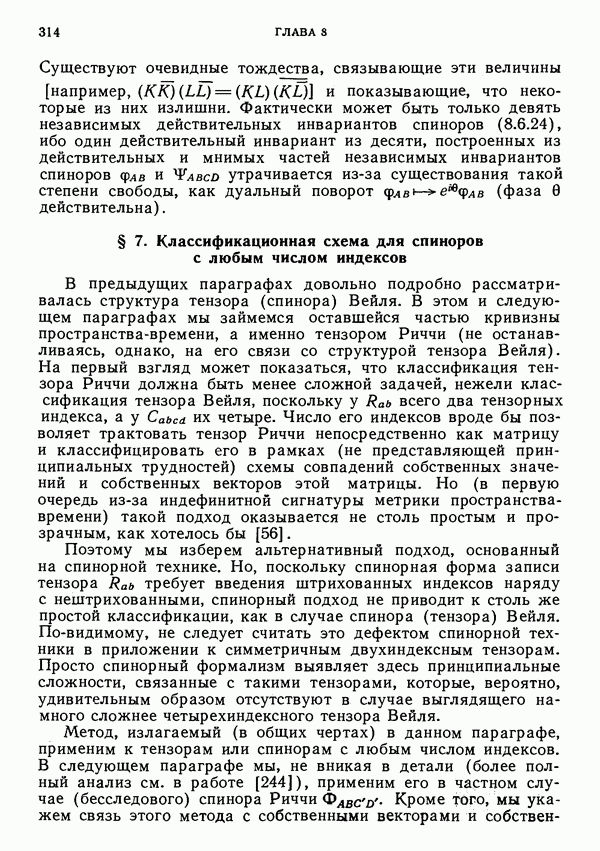 314 ГЛАВА 8

Существуют очевидные тождества, связывающие эти величины [например, $(K\overline{K})(L\overline{L}) = (KL)(\overline{KL})$] и показывающие, что некоторые из них излишни. Фактически может быть только девять независимых действительных инвариантов спиноров (8.6.24), ибо один действительный инвариант из десяти, построенных из действительных и мнимых частей независимых инвариантов спиноров $\varphi_{AB}$ и $\Psi_{ABCD}$ утрачивается из-за существования такой степени свободы, как дуальный поворот $\varphi_{AB} \mapsto e^{i\theta}\varphi_{AB}$ (фаза $\theta$ действительна).

§ 7. Классификационная схема для спиноров с любым числом индексов

В предыдущих параграфах довольно подробно рассматривалась структура тензора (спинора) Вейля. В этом и следующем параграфах мы займемся оставшейся частью кривизны пространства-времени, а именно тензором Риччи (не останавливаясь, однако, на его связи со структурой тензора Вейля). На первый взгляд может показаться, что классификация тензора Риччи должна быть менее сложной задачей, нежели классификация тензора Вейля, поскольку у $R_{ab}$ всего два тензорных индекса, а у $C_{abcd}$ их четыре. Число его индексов вроде бы позволяет трактовать тензор Риччи непосредственно как матрицу и классифицировать его в рамках (не представляющей принципиальных трудностей) схемы совпадений собственных значений и собственных векторов этой матрицы. Но (в первую очередь из-за индефинитной сигнатуры метрики пространства-времени) такой подход оказывается не столь простым и прозрачным, как хотелось бы [56].

Поэтому мы изберем альтернативный подход, основанный на спинорной технике. Но, поскольку спинорная форма записи тензора $R_{ab}$ требует введения штрихованных индексов наряду с нештрихованными, спинорный подход не приводит к столь же простой классификации, как в случае спинора (тензора) Вейля. По-видимому, не следует считать это дефектом спинорной техники в приложении к симметричным двухиндексным тензорам. Просто спинорный формализм выявляет здесь принципиальные сложности, связанные с такими тензорами, которые, вероятно, удивительным образом отсутствуют в случае выглядящего намного сложнее четырехиндексного тензора Вейля.

Метод, излагаемый (в общих чертах) в данном параграфе, применим к тензорам или спинорам с любым числом индексов. В следующем параграфе мы, не вникая в детали (более полный анализ см. в работе [244]), применим его в частном случае (бесследового) спинора Риччи $\Phi_{ABC'D'}$. Кроме того, мы укажем связь этого метода с собственными векторами и собствен-